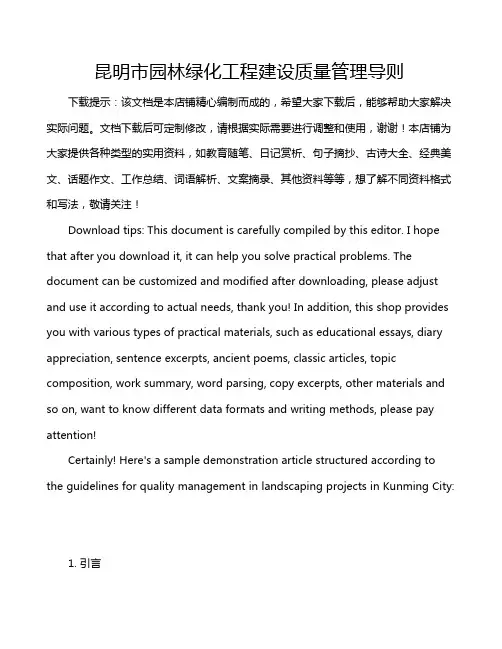 昆明市园林绿化工程建设质量管理导则

下载提示：该文档是本店铺精心编制而成的，希望大家下载后，能够帮助大家解决实际问题。文档下载后可定制修改，请根据实际需要进行调整和使用，谢谢！本店铺为大家提供各种类型的实用资料，如教育随笔、日记赏析、句子摘抄、古诗大全、经典美文、话题作文、工作总结、词语解析、文案摘录、其他资料等等，想了解不同资料格式和写法，敬请关注！

Download tips: This document is carefully compiled by this editor. I hope that after you download it, it can help you solve practical problems. The document can be customized and modified after downloading, please adjust and use it according to actual needs, thank you! In addition, this shop provides you with various types of practical materials, such as educational essays, diary appreciation, sentence excerpts, ancient poems, classic articles, topic composition, work summary, word parsing, copy excerpts, other materials and so on, want to know different data formats and writing methods, please pay attention!

Certainly! Here's a sample demonstration article structured according to the guidelines for quality management in landscaping projects in Kunming City:

1. 引言